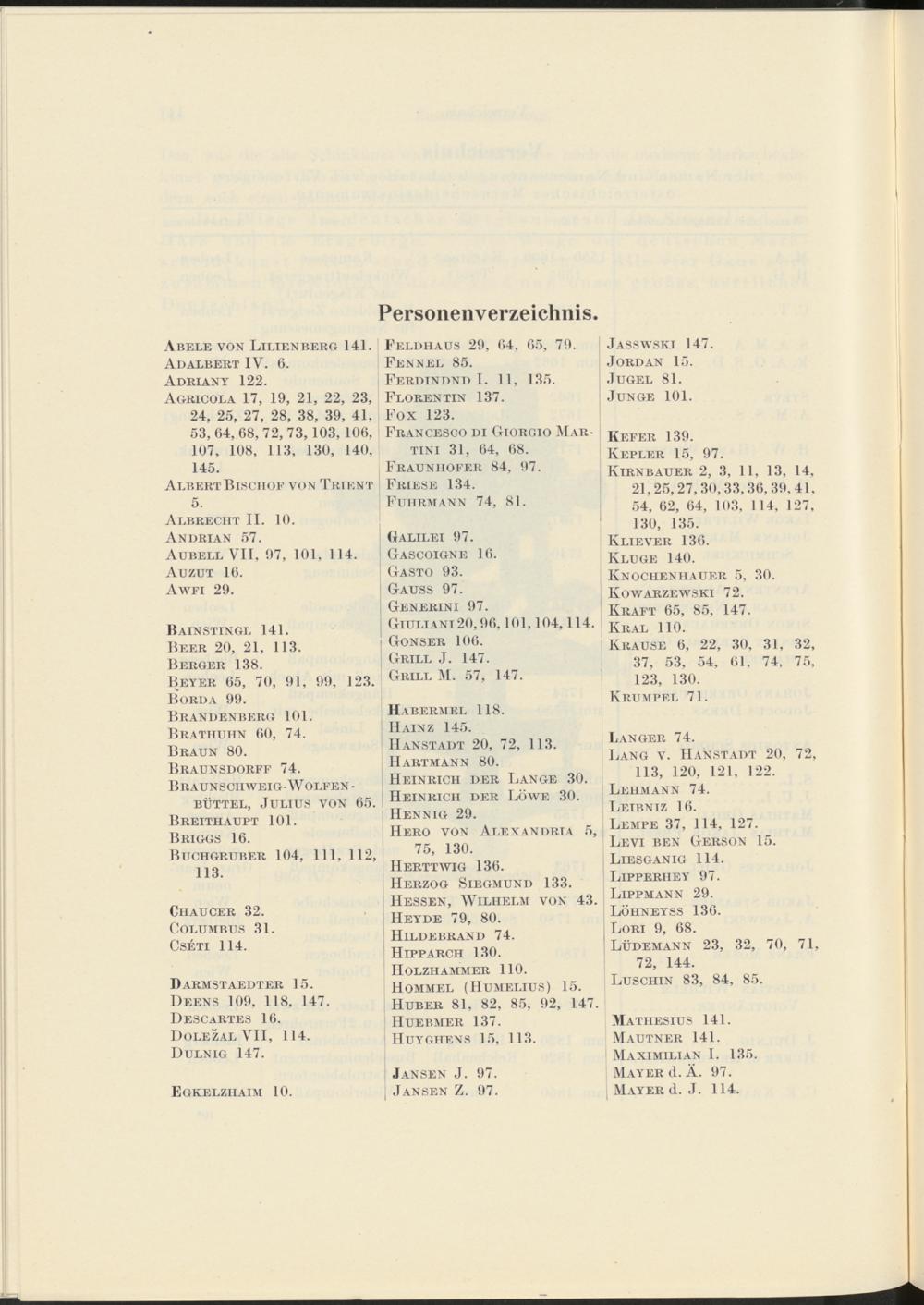 Personenverzeichnis.

Abele von Lilienberg 141.
Adalbert IV. 6.
Adriany 122.
Agricola 17, 19, 21, 22, 23, 24, 25, 27, 28, 38, 39, 41, 53, 64, 68, 72, 73, 103, 106, 107, 108, 113, 130, 140, 145.
Albert Bischof von Trient 5.
Albrecht II. 10.
Andrian 57.
Aubell VII, 97, 101, 114.
Auzut 16.
Awfi 29.

Bainstingl 141.
Beer 20, 21, 113.
Berger 138.
Beyer 65, 70, 91, 99, 123.
Borda 99.
Brandenberg 101.
Brathuhn 60, 74.
Braun 80.
Braunsdorff 74.
Braunschweig-Wolfenbüttel, Julius von 65.
Breithaupt 101.
Briggs 16.
Buchgruber 104, 111, 112, 113.

Chaucer 32.
Columbus 31.
Cséti 114.

Darmstaedter 15.
Deens 109, 118, 147.
Descartes 16.
Doležal VII, 114.
Dulnig 147.

Egkelzhaim 10.

Feldhaus 29, 64, 65, 79.
Fennel 85.
Ferdindnd I. 11, 135.
Florentin 137.
Fox 123.
Francesco di Giorgio Martini 31, 64, 68.
Fraunhofer 84, 97.
Friese 134.
Fuhrmann 74, 81.

Galilei 97.
Gascoigne 16.
Gasto 93.
Gauss 97.
Generini 97.
Giuliani 20, 96, 101, 104, 114.
Gonser 106.
Grill J. 147.
Grill M. 57, 147.

Habermel 118.
Hainz 145.
Hanstadt 20, 72, 113.
Hartmann 80.
Heinrich der Lange 30.
Heinrich der Löwe 30.
Hennig 29.
Hero von Alexandria 5, 75, 130.
Herttwig 136.
Herzog Siegmund 133.
Hessen, Wilhelm von 43.
Heyde 79, 80.
Hildebrand 74.
Hipparch 130.
Holzhammer 110.
Hommel (Humelius) 15.
Huber 81, 82, 85, 92, 147.
Huebmer 137.
Huyghens 15, 113.

Jansen J. 97.
Jansen Z. 97.

Jasswski 147.
Jordan 15.
Jugel 81.
Junge 101.

Kefer 139.
Kepler 15, 97.
Kirnbauer 2, 3, 11, 13, 14, 21, 25, 27, 30, 33, 36, 39, 41, 54, 62, 64, 103, 114, 127, 130, 135.
Kliever 136.
Kluge 140.
Knochenhauer 5, 30.
Kowarzewski 72.
Kraft 65, 85, 147.
Kral 110.
Krause 6, 22, 30, 31, 32, 37, 53, 54, 61, 74, 75, 123, 130.
Krumpel 71.

Langer 74.
Lang v. Hanstadt 20, 72, 113, 120, 121, 122.
Lehmann 74.
Leibniz 16.
Lempe 37, 114, 127.
Levi ben Gerson 15.
Liesganig 114.
Lipperhey 97.
Lippmann 29.
Löhneyss 136.
Lori 9, 68.
Lüdemann 23, 32, 70, 71, 72, 144.
Luschin 83, 84, 85.

Mathesius 141.
Mautner 141.
Maximilian I. 135.
Mayer d. Ä. 97.
Mayer d. J. 114.